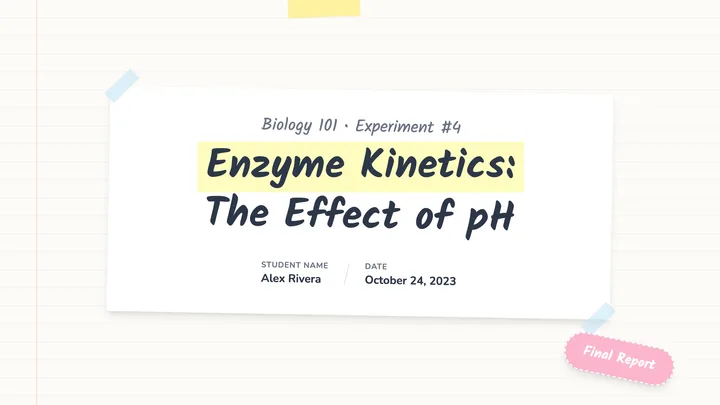 Biology 101 · Experiment #4

Enzyme Kinetics:
The Effect of pH

STUDENT NAME
Alex Rivera

DATE
October 24, 2023

Final Report